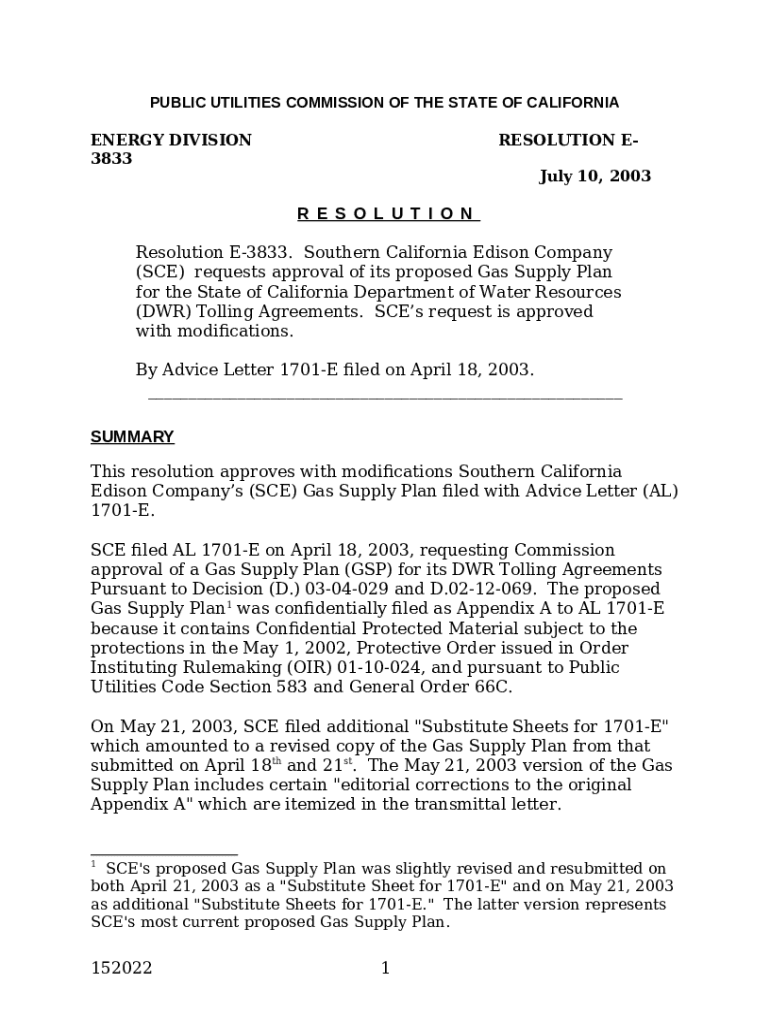 PUBLIC UTILITIES COMMISSION OF THE STATE OF CALIFORNIA

ENERGY DIVISION RESOLUTION E-3833

July 10, 2003

R E S O L U T I O N

Resolution E-3833. Southern California Edison Company (SCE) requests approval of its proposed Gas Supply Plan for the State of California Department of Water Resources (DWR) Tolling Agreements. SCE's request is approved with modifications.

By Advice Letter 1701-E filed on April 18, 2003.

SUMMARY

This resolution approves with modifications Southern California Edison Company's (SCE) Gas Supply Plan filed with Advice Letter (AL) 1701-E.

SCE filed AL 1701-E on April 18, 2003, requesting Commission approval of a Gas Supply Plan (GSP) for its DWR Tolling Agreements Pursuant to Decision (D.) 03-04-029 and D.02-12-069. The proposed Gas Supply Plan$^1$ was confidentially filed as Appendix A to AL 1701-E because it contains Confidential Protected Material subject to the protections in the May 1, 2002, Protective Order issued in Order Instituting Rulemaking (OIR) 01-10-024, and pursuant to Public Utilities Code Section 583 and General Order 66C.

On May 21, 2003, SCE filed additional "Substitute Sheets for 1701-E" which amounted to a revised copy of the Gas Supply Plan from that submitted on April 18$^{th}$ and 21$^{st}$. The May 21, 2003 version of the Gas Supply Plan includes certain "editorial corrections to the original Appendix A" which are itemized in the transmittal letter.

$^1$ SCE's proposed Gas Supply Plan was slightly revised and resubmitted on both April 21, 2003 as a "Substitute Sheet for 1701-E" and on May 21, 2003 as additional "Substitute Sheets for 1701-E." The latter version represents SCE's most current proposed Gas Supply Plan.

152022 1